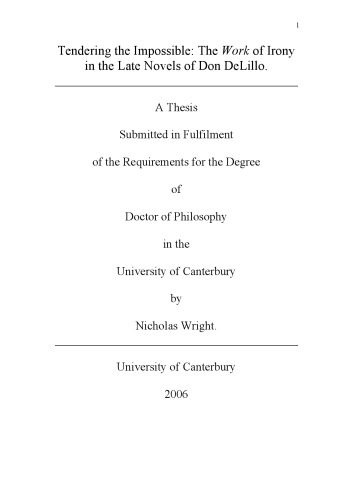 1

Tendering the Impossible: The Work of Irony in the Late Novels of Don DeLillo.

A Thesis

Submitted in Fulfilment

of the Requirements for the Degree

of

Doctor of Philosophy

in the

University of Canterbury

by

Nicholas Wright.

University of Canterbury

2006